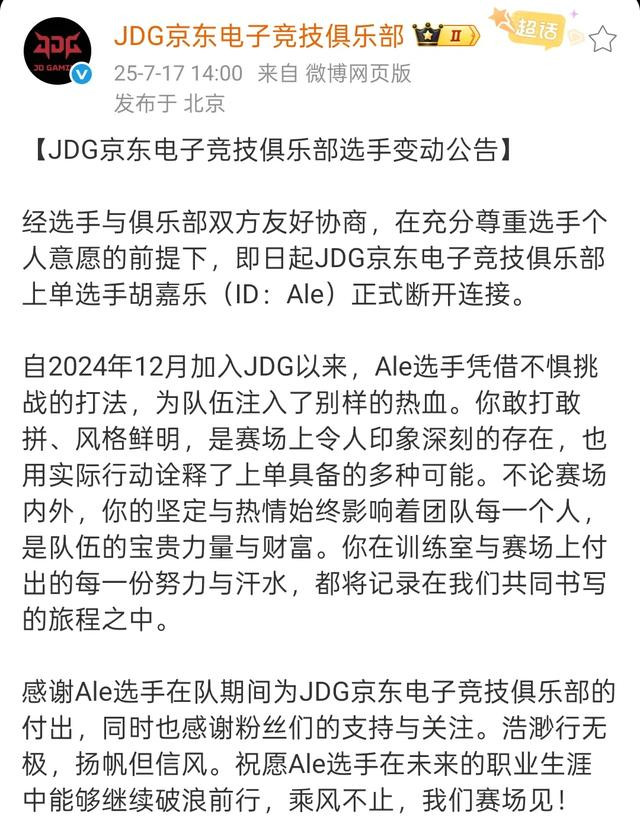 JDG
JD GAMI

JDG京东电子竞技俱乐部 II 超话

25-7-17 14:00 来自 微博网页版
发布于 北京

【JDG京东电子竞技俱乐部选手变动公告】

经选手与俱乐部双方友好协商，在充分尊重选手个人意愿的前提下，即日起JDG京东电子竞技俱乐部上单选手胡嘉乐（ID：Ale）正式断开连接。

自2024年12月加入JDG以来，Ale选手凭借不惧挑战的打法，为队伍注入了别样的热血。你敢打敢拼、风格鲜明，是赛场上令人印象深刻的存在，也用实际行动诠释了上单具备的多种可能。不论赛场内外，你的坚定与热情始终影响着团队每一个人，是队伍的宝贵力量与财富。你在训练室与赛场上付出的每一份努力与汗水，都将记录在我们共同书写的旅程之中。

感谢Ale选手在队期间为JDG京东电子竞技俱乐部的付出，同时也感谢粉丝们的支持与关注。浩渺行无极，扬帆但信风。祝愿Ale选手在未来的职业生涯中能够继续破浪前行，乘风不止，我们赛场见！